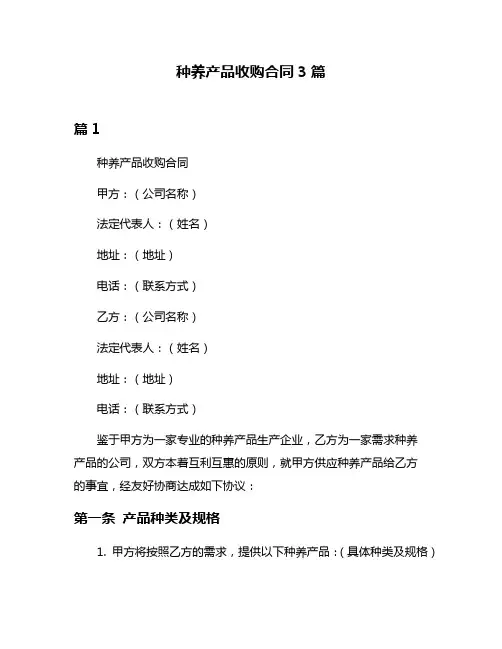 种养产品收购合同 3 篇

篇 1

种养产品收购合同

甲方：（公司名称）

法定代表人：（姓名）

地址：（地址）

电话：（联系方式）

乙方：（公司名称）

法定代表人：（姓名）

地址：（地址）

电话：（联系方式）

鉴于甲方为一家专业的种养产品生产企业，乙方为一家需求种养产品的公司，双方本着互利互惠的原则，就甲方供应种养产品给乙方的事宜，经友好协商达成如下协议：

第一条 产品种类及规格

1. 甲方将按照乙方的需求，提供以下种养产品：（具体种类及规格）